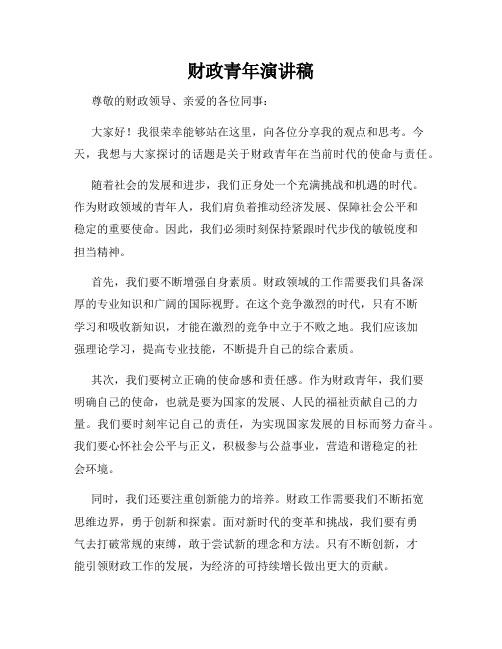 财政青年演讲稿

尊敬的财政领导、亲爱的各位同事：

大家好！我很荣幸能够站在这里，向各位分享我的观点和思考。今天，我想与大家探讨的话题是关于财政青年在当前时代的使命与责任。

随着社会的发展和进步，我们正身处一个充满挑战和机遇的时代。作为财政领域的青年人，我们肩负着推动经济发展、保障社会公平和稳定的重要使命。因此，我们必须时刻保持紧跟时代步伐的敏锐度和担当精神。

首先，我们要不断增强自身素质。财政领域的工作需要我们具备深厚的专业知识和广阔的国际视野。在这个竞争激烈的时代，只有不断学习和吸收新知识，才能在激烈的竞争中立于不败之地。我们应该加强理论学习，提高专业技能，不断提升自己的综合素质。

其次，我们要树立正确的使命感和责任感。作为财政青年，我们要明确自己的使命，也就是要为国家的发展、人民的福祉贡献自己的力量。我们要时刻牢记自己的责任，为实现国家发展的目标而努力奋斗。我们要心怀社会公平与正义，积极参与公益事业，营造和谐稳定的社会环境。

同时，我们还要注重创新能力的培养。财政工作需要我们不断拓宽思维边界，勇于创新和探索。面对新时代的变革和挑战，我们要有勇气去打破常规的束缚，敢于尝试新的理念和方法。只有不断创新，才能引领财政工作的发展，为经济的可持续增长做出更大的贡献。